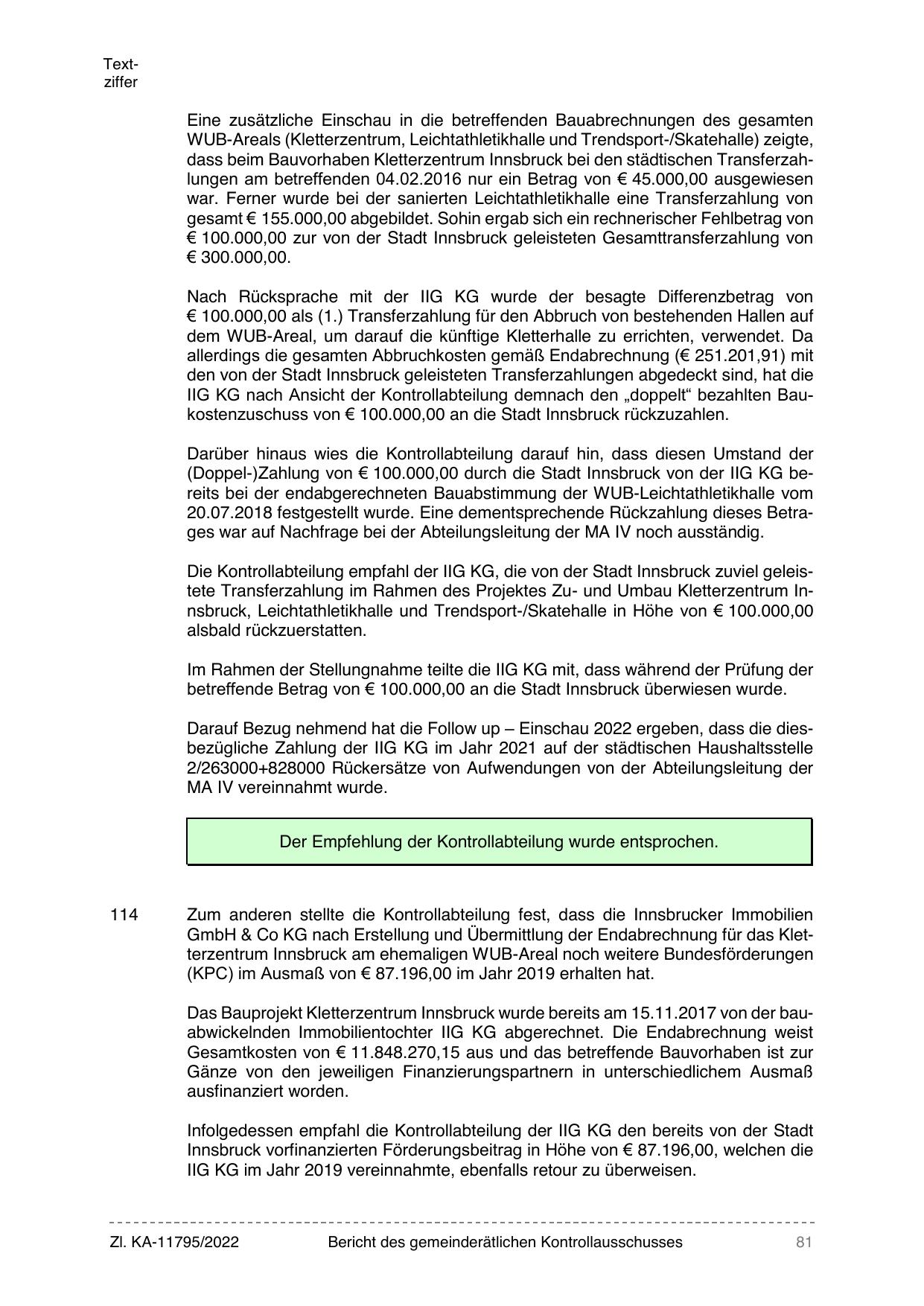 Textziffer

Eine zusätzliche Einschau in die betreffenden Bauabrechnungen des gesamten WUB-Areals (Kletterzentrum, Leichtathletikhalle und Trendsport-/Skatehalle) zeigte, dass beim Bauvorhaben Kletterzentrum Innsbruck bei den städtischen Transferzahlungen am betreffenden 04.02.2016 nur ein Betrag von € 45.000,00 ausgewiesen war. Ferner wurde bei der sanierten Leichtathletikhalle eine Transferzahlung von gesamt € 155.000,00 abgebildet. Sohin ergab sich ein rechnerischer Fehlbetrag von € 100.000,00 zur von der Stadt Innsbruck geleisteten Gesamttransferzahlung von € 300.000,00.

Nach Rücksprache mit der IIG KG wurde der besagte Differenzbetrag von € 100.000,00 als (1.) Transferzahlung für den Abbruch von bestehenden Hallen auf dem WUB-Areal, um darauf die künftige Kletterhalle zu errichten, verwendet. Da allerdings die gesamten Abbruchkosten gemäß Endabrechnung (€ 251.201,91) mit den von der Stadt Innsbruck geleisteten Transferzahlungen abgedeckt sind, hat die IIG KG nach Ansicht der Kontrollabteilung demnach den „doppelt“ bezahlten Baukostenzuschuss von € 100.000,00 an die Stadt Innsbruck rückzuzahlen.

Darüber hinaus wies die Kontrollabteilung darauf hin, dass diesen Umstand der (Doppel-)Zahlung von € 100.000,00 durch die Stadt Innsbruck von der IIG KG bereits bei der endabgerechneten Bauabstimmung der WUB-Leichtathletikhalle vom 20.07.2018 festgestellt wurde. Eine dementsprechende Rückzahlung dieses Betrages war auf Nachfrage bei der Abteilungsleitung der MA IV noch ausständig.

Die Kontrollabteilung empfahl der IIG KG, die von der Stadt Innsbruck zuviel geleistete Transferzahlung im Rahmen des Projektes Zu- und Umbau Kletterzentrum Innsbruck, Leichtathletikhalle und Trendsport-/Skatehalle in Höhe von € 100.000,00 alsbald rückzuerstatten.

Im Rahmen der Stellungnahme teilte die IIG KG mit, dass während der Prüfung der betreffende Betrag von € 100.000,00 an die Stadt Innsbruck überwiesen wurde.

Darauf Bezug nehmend hat die Follow up – Einschau 2022 ergeben, dass die diesbezügliche Zahlung der IIG KG im Jahr 2021 auf der städtischen Haushaltsstelle 2/263000+828000 Rückersätze von Aufwendungen von der Abteilungsleitung der MA IV vereinnahmt wurde.

Der Empfehlung der Kontrollabteilung wurde entsprochen.

114 Zum anderen stellte die Kontrollabteilung fest, dass die Innsbrucker Immobilien GmbH & Co KG nach Erstellung und Übermittlung der Endabrechnung für das Kletterzentrum Innsbruck am ehemaligen WUB-Areal noch weitere Bundesförderungen (KPC) im Ausmaß von € 87.196,00 im Jahr 2019 erhalten hat.

Das Bauprojekt Kletterzentrum Innsbruck wurde bereits am 15.11.2017 von der bauabwickelnden Immobilientochter IIG KG abgerechnet. Die Endabrechnung weist Gesamtkosten von € 11.848.270,15 aus und das betreffende Bauvorhaben ist zur Gänze von den jeweiligen Finanzierungspartnern in unterschiedlichem Ausmaß ausfinanziert worden.

Infolgedessen empfahl die Kontrollabteilung der IIG KG den bereits von der Stadt Innsbruck vorfinanzierten Förderungsbeitrag in Höhe von € 87.196,00, welchen die IIG KG im Jahr 2019 vereinnahmte, ebenfalls retour zu überweisen.

Zl. KA-11795/2022 Bericht des gemeinderätlichen Kontrollausschusses 81